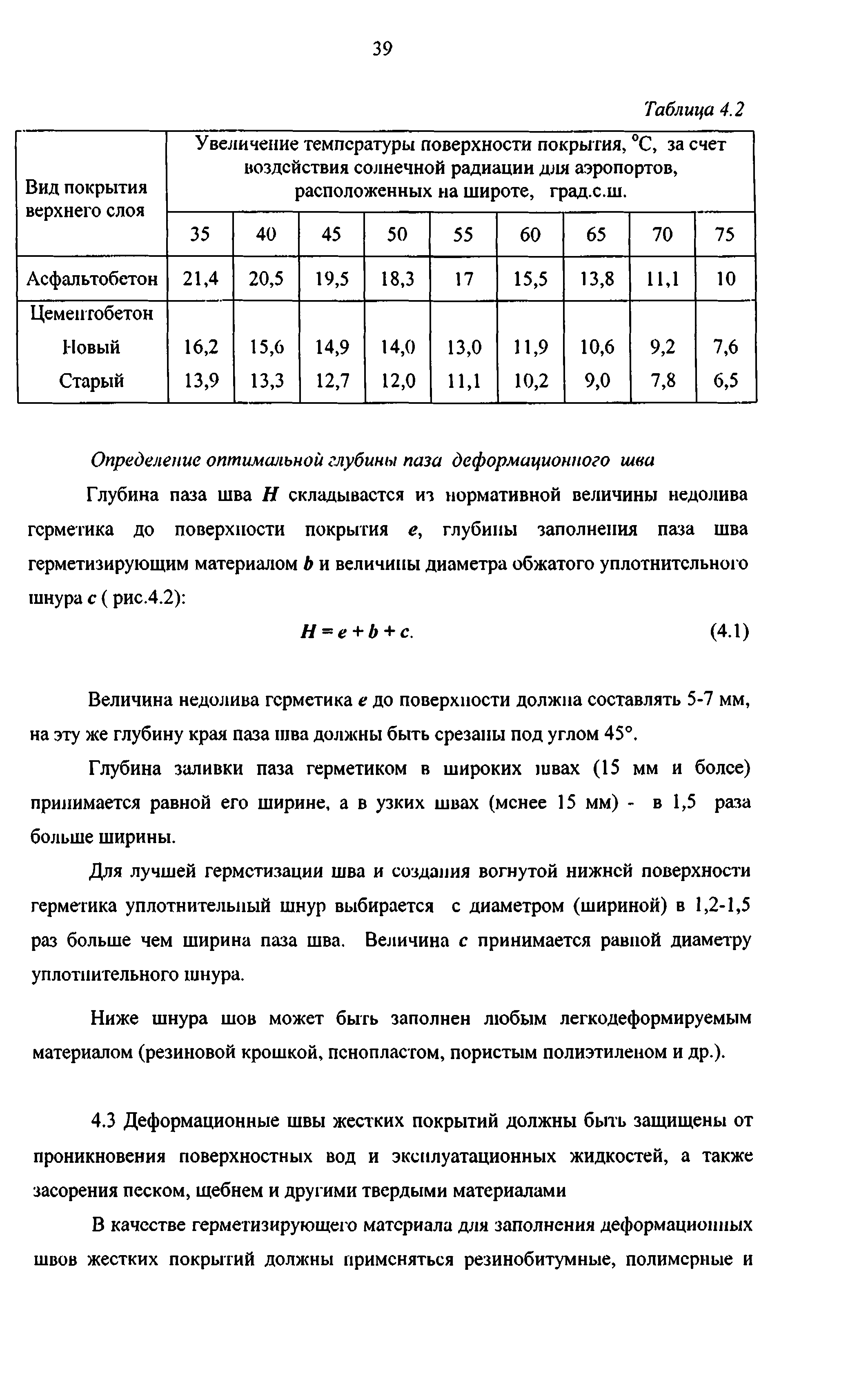 39

Таблица 4.2

| Вид покрытия верхнего слоя | Увеличение температуры поверхности покрытия, °С, за счет воздействия солнечной радиации для аэропортов, расположенных на широте, град.с.ш. | | | | | | | | |
|---|---|---|---|---|---|---|---|---|---|
| | 35 | 40 | 45 | 50 | 55 | 60 | 65 | 70 | 75 |
| Асфальтобетон | 21,4 | 20,5 | 19,5 | 18,3 | 17 | 15,5 | 13,8 | 11,1 | 10 |
| Цементобетон | | | | | | | | | |
| Новый | 16,2 | 15,6 | 14,9 | 14,0 | 13,0 | 11,9 | 10,6 | 9,2 | 7,6 |
| Старый | 13,9 | 13,3 | 12,7 | 12,0 | 11,1 | 10,2 | 9,0 | 7,8 | 6,5 |

Определение оптимальной глубины паза деформационного шва

Глубина паза шва $H$ складывается из нормативной величины недолива герметика до поверхности покрытия $e$, глубины заполнения паза шва герметизирующим материалом $b$ и величины диаметра обжатого уплотнительного шнура $c$ ( рис.4.2):

$H = e + b + c.$ (4.1)

Величина недолива герметика $e$ до поверхности должна составлять 5-7 мм, на эту же глубину края паза шва должны быть срезаны под углом 45°.

Глубина заливки паза герметиком в широких швах (15 мм и более) принимается равной его ширине, а в узких швах (менее 15 мм) - в 1,5 раза больше ширины.

Для лучшей герметизации шва и создания вогнутой нижней поверхности герметика уплотнительный шнур выбирается с диаметром (шириной) в 1,2-1,5 раз больше чем ширина паза шва. Величина $c$ принимается равной диаметру уплотнительного шнура.

Ниже шнура шов может быть заполнен любым легкодеформируемым материалом (резиновой крошкой, пенопластом, пористым полиэтиленом и др.).

4.3 Деформационные швы жестких покрытий должны быть защищены от проникновения поверхностных вод и эксплуатационных жидкостей, а также засорения песком, щебнем и другими твердыми материалами

В качестве герметизирующего материала для заполнения деформационных швов жестких покрытий должны применяться резинобитумные, полимерные и